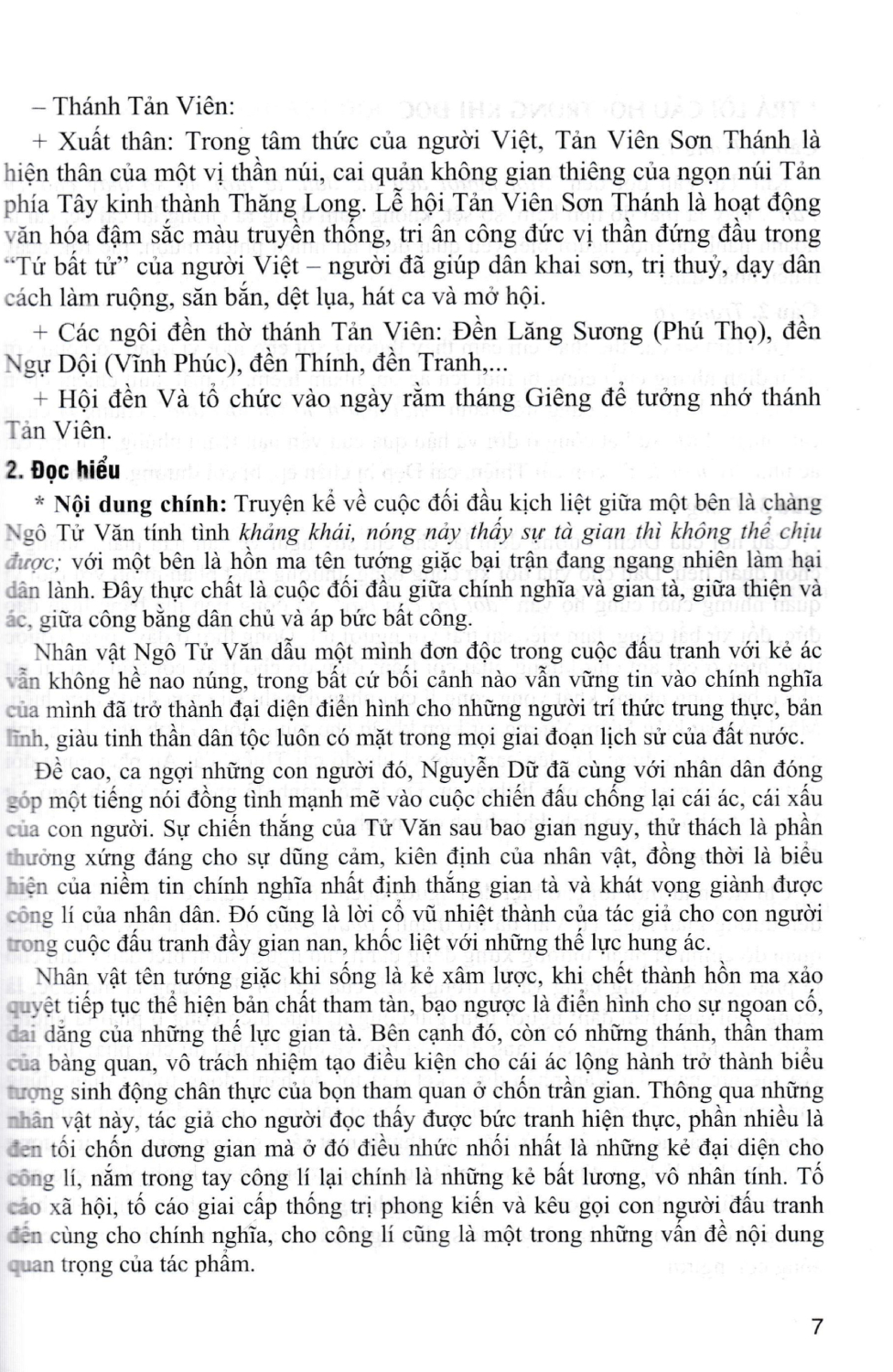 – Thánh Tản Viên:

+ Xuất thân: Trong tâm thức của người Việt, Tản Viên Sơn Thánh là hiện thân của một vị thần núi, cai quản không gian thiêng của ngọn núi Tản phía Tây kinh thành Thăng Long. Lễ hội Tản Viên Sơn Thánh là hoạt động văn hóa đậm sắc màu truyền thống, tri ân công đức vị thần đứng đầu trong "Tứ bất tử" của người Việt – người đã giúp dân khai sơn, trị thuỷ, dạy dân cách làm ruộng, săn bắn, dệt lụa, hát ca và mở hội.

+ Các ngôi đền thờ thánh Tản Viên: Đền Lăng Sương (Phú Thọ), đền Ngự Dội (Vĩnh Phúc), đền Thính, đền Tranh,...

+ Hội đền Và tổ chức vào ngày rằm tháng Giêng để tưởng nhớ thánh Tản Viên.

2. Đọc hiểu

* Nội dung chính: Truyện kể về cuộc đối đầu kịch liệt giữa một bên là chàng Ngô Tử Văn tính tình khảng khái, nóng nảy thấy sự tà gian thì không thể chịu được; với một bên là hồn ma tên tướng giặc bại trận đang ngang nhiên làm hại dân lành. Đây thực chất là cuộc đối đầu giữa chính nghĩa và gian tà, giữa thiện và ác, giữa công bằng dân chủ và áp bức bất công.

Nhân vật Ngô Tử Văn dẫu một mình đơn độc trong cuộc đấu tranh với kẻ ác vẫn không hề nao núng, trong bất cứ bối cảnh nào vẫn vững tin vào chính nghĩa của mình đã trở thành đại diện điển hình cho những người trí thức trung thực, bản lĩnh, giàu tinh thần dân tộc luôn có mặt trong mọi giai đoạn lịch sử của đất nước.

Đề cao, ca ngợi những con người đó, Nguyễn Dữ đã cùng với nhân dân đóng góp một tiếng nói đồng tình mạnh mẽ vào cuộc chiến đấu chống lại cái ác, cái xấu của con người. Sự chiến thắng của Tử Văn sau bao gian nguy, thử thách là phần thưởng xứng đáng cho sự dũng cảm, kiên định của nhân vật, đồng thời là biểu hiện của niềm tin chính nghĩa nhất định thắng gian tà và khát vọng giành được công lí của nhân dân. Đó cũng là lời cổ vũ nhiệt thành của tác giả cho con người trong cuộc đấu tranh đầy gian nan, khốc liệt với những thế lực hung ác.

Nhân vật tên tướng giặc khi sống là kẻ xâm lược, khi chết thành hồn ma xảo quyệt tiếp tục thể hiện bản chất tham tàn, bạo ngược là điển hình cho sự ngoan cố, dai dẳng của những thế lực gian tà. Bên cạnh đó, còn có những thánh, thần tham của bàng quan, vô trách nhiệm tạo điều kiện cho cái ác lộng hành trở thành biểu tượng sinh động chân thực của bọn tham quan ở chốn trần gian. Thông qua những nhân vật này, tác giả cho người đọc thấy được bức tranh hiện thực, phần nhiều là đen tối chốn dương gian mà ở đó điều nhức nhối nhất là những kẻ đại diện cho công lí, nắm trong tay công lí lại chính là những kẻ bất lương, vô nhân tính. Tố cáo xã hội, tố cáo giai cấp thống trị phong kiến và kêu gọi con người đấu tranh đến cùng cho chính nghĩa, cho công lí cũng là một trong những vấn đề nội dung quan trọng của tác phẩm.

7